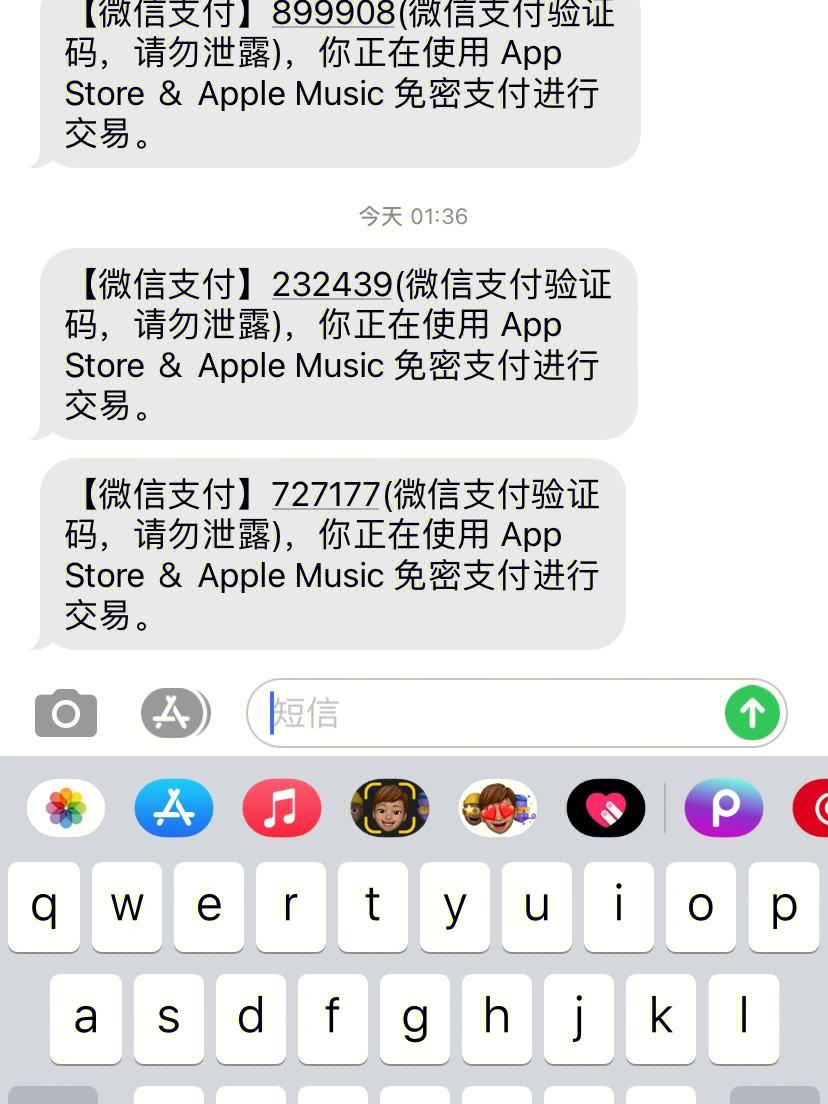 【微信支付】899908(微信支付验证码，请勿泄露)，你正在使用 App Store & Apple Music 免密支付进行交易。

今天 01:36

【微信支付】232439(微信支付验证码，请勿泄露)，你正在使用 App Store & Apple Music 免密支付进行交易。

【微信支付】727177(微信支付验证码，请勿泄露)，你正在使用 App Store & Apple Music 免密支付进行交易。

短信

q w e r t y u i o p
a s d f g h j k l